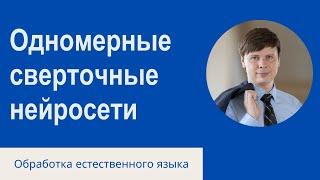 Одномерные сверточные нейросети

Обработка естественного языка